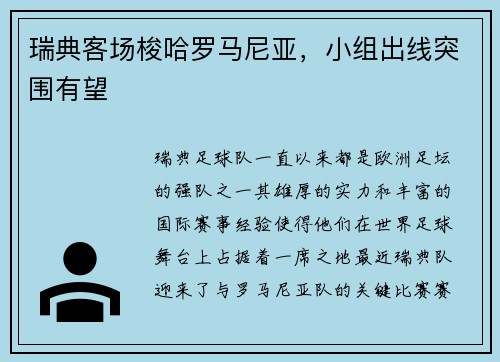 瑞典客场梭哈罗马尼亚，小组出线突围有望

瑞典足球队一直以来都是欧洲足坛的强队之一其雄厚的实力和丰富的国际赛事经验使得他们在世界足球舞台上占据着一席之地最近瑞典队迎来了与罗马尼亚队的关键比赛赛